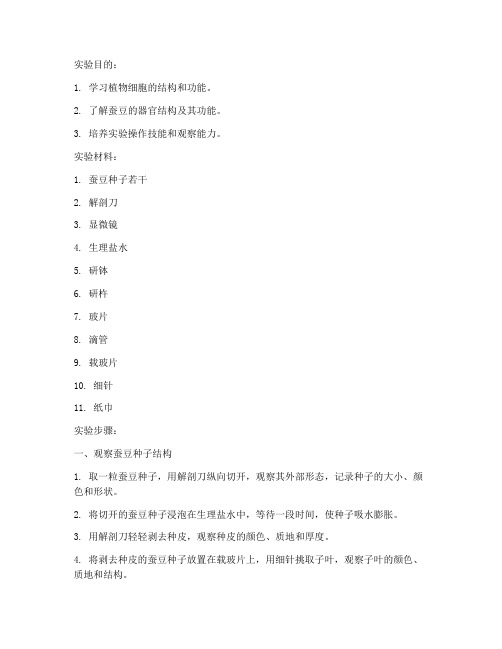 实验目的：

1. 学习植物细胞的结构和功能。

2. 了解蚕豆的器官结构及其功能。

3. 培养实验操作技能和观察能力。

实验材料：

1. 蚕豆种子若干

2. 解剖刀

3. 显微镜

4. 生理盐水

5. 研钵

6. 研杵

7. 玻片

8. 滴管

9. 载玻片

10. 细针

11. 纸巾

实验步骤：

一、观察蚕豆种子结构

1. 取一粒蚕豆种子，用解剖刀纵向切开，观察其外部形态，记录种子的大小、颜色和形状。

2. 将切开的蚕豆种子浸泡在生理盐水中，等待一段时间，使种子吸水膨胀。

3. 用解剖刀轻轻剥去种皮，观察种皮的颜色、质地和厚度。

4. 将剥去种皮的蚕豆种子放置在载玻片上，用细针挑取子叶，观察子叶的颜色、质地和结构。